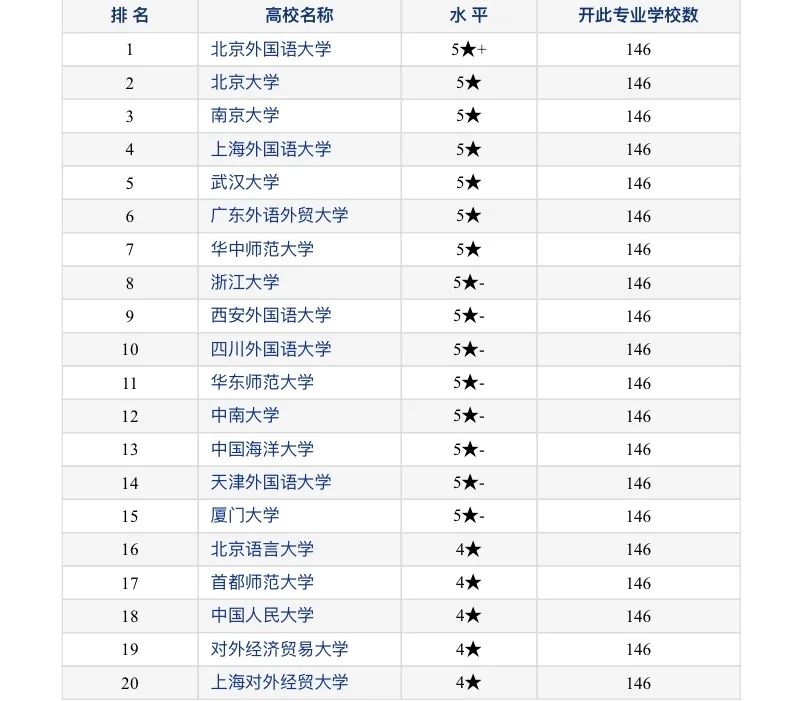 | 排 名 | 高校名称 | 水 平 | 开此专业学校数 |
|---|---|---|---|
| 1 | 北京外国语大学 | 5★+ | 146 |
| 2 | 北京大学 | 5★ | 146 |
| 3 | 南京大学 | 5★ | 146 |
| 4 | 上海外国语大学 | 5★ | 146 |
| 5 | 武汉大学 | 5★ | 146 |
| 6 | 广东外语外贸大学 | 5★ | 146 |
| 7 | 华中师范大学 | 5★ | 146 |
| 8 | 浙江大学 | 5★- | 146 |
| 9 | 西安外国语大学 | 5★- | 146 |
| 10 | 四川外国语大学 | 5★- | 146 |
| 11 | 华东师范大学 | 5★- | 146 |
| 12 | 中南大学 | 5★- | 146 |
| 13 | 中国海洋大学 | 5★- | 146 |
| 14 | 天津外国语大学 | 5★- | 146 |
| 15 | 厦门大学 | 5★- | 146 |
| 16 | 北京语言大学 | 4★ | 146 |
| 17 | 首都师范大学 | 4★ | 146 |
| 18 | 中国人民大学 | 4★ | 146 |
| 19 | 对外经济贸易大学 | 4★ | 146 |
| 20 | 上海对外经贸大学 | 4★ | 146 |